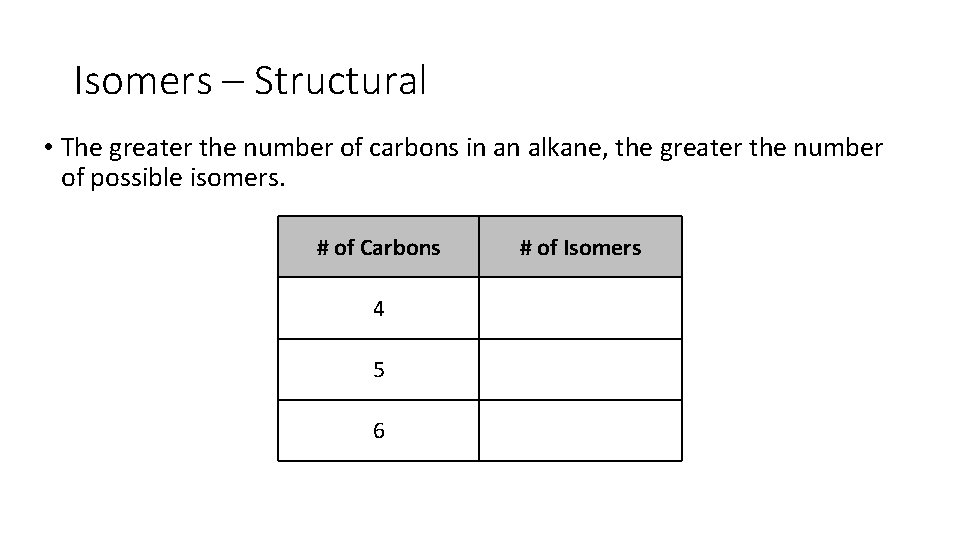 Isomers – Structural

• The greater the number of carbons in an alkane, the greater the number of possible isomers.

| # of Carbons | # of Isomers |
|---|---|
| 4 | |
| 5 | |
| 6 | |